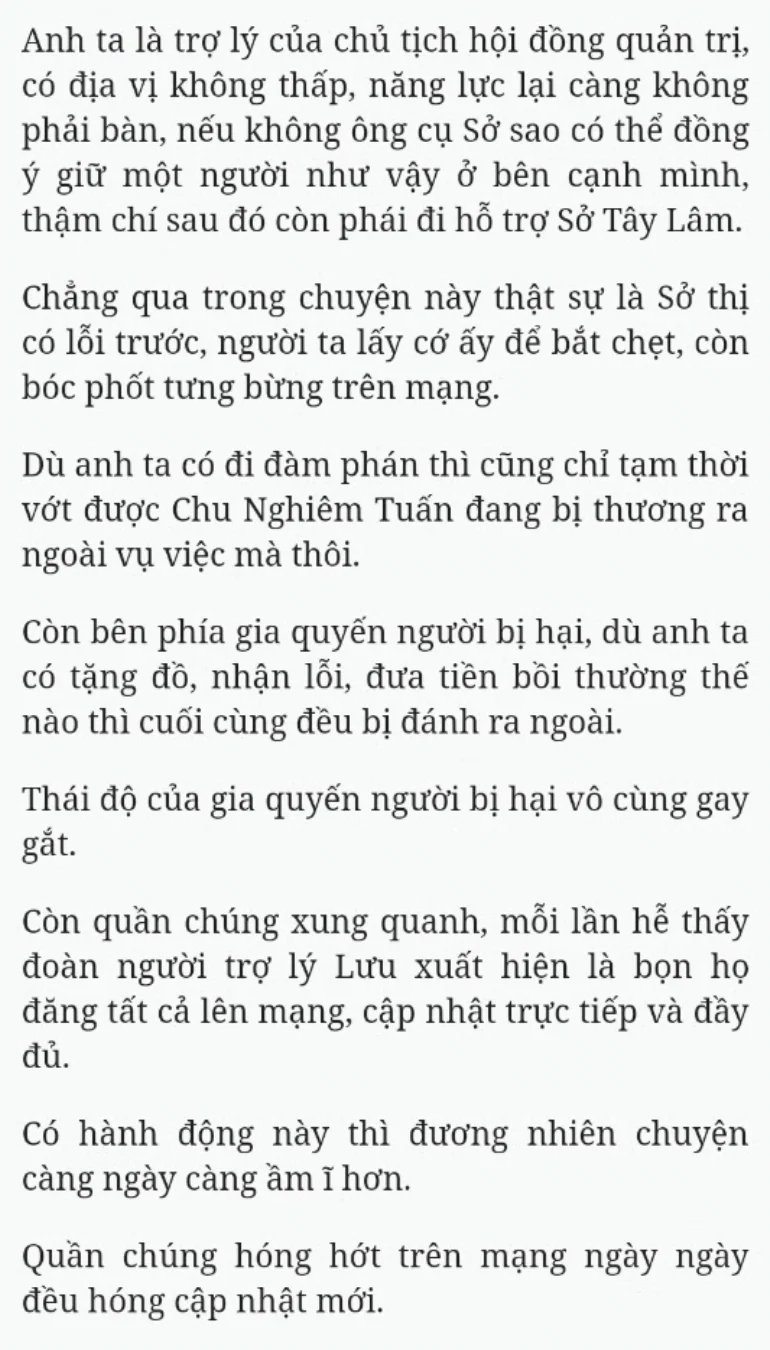 Anh ta là trợ lý của chủ tịch hội đồng quản trị, có địa vị không thấp, năng lực lại càng không phải bàn, nếu không ông cụ Sở sao có thể đồng ý giữ một người như vậy ở bên cạnh mình, thậm chí sau đó còn phái đi hỗ trợ Sở Tây Lâm.

Chẳng qua trong chuyện này thật sự là Sở thị có lỗi trước, người ta lấy cớ ấy để bắt chẹt, còn bóc phốt tưng bừng trên mạng.

Dù anh ta có đi đàm phán thì cũng chỉ tạm thời vớt được Chu Nghiêm Tuấn đang bị thương ra ngoài vụ việc mà thôi.

Còn bên phía gia quyến người bị hại, dù anh ta có tặng đồ, nhận lỗi, đưa tiền bồi thường thế nào thì cuối cùng đều bị đánh ra ngoài.

Thái độ của gia quyến người bị hại vô cùng gay gắt.

Còn quần chúng xung quanh, mỗi lần hễ thấy đoàn người trợ lý Lưu xuất hiện là bọn họ đăng tất cả lên mạng, cập nhật trực tiếp và đầy đủ.

Có hành động này thì đương nhiên chuyện càng ngày càng ầm ĩ hơn.

Quần chúng hóng hớt trên mạng ngày ngày đều hóng cập nhật mới.